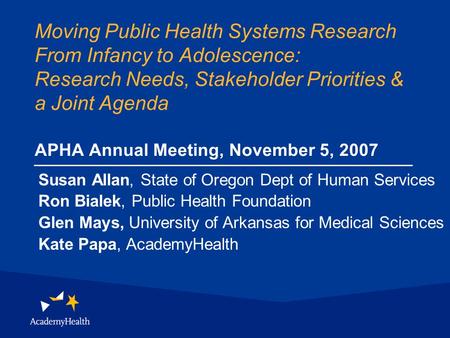 Moving Public Health Systems Research From Infancy to Adolescence: Research Needs, Stakeholder Priorities & a Joint Agenda

APHA Annual Meeting, November 5, 2007

Susan Allan, State of Oregon Dept of Human Services
Ron Bialek, Public Health Foundation
Glen Mays, University of Arkansas for Medical Sciences
Kate Papa, AcademyHealth

AcademyHealth